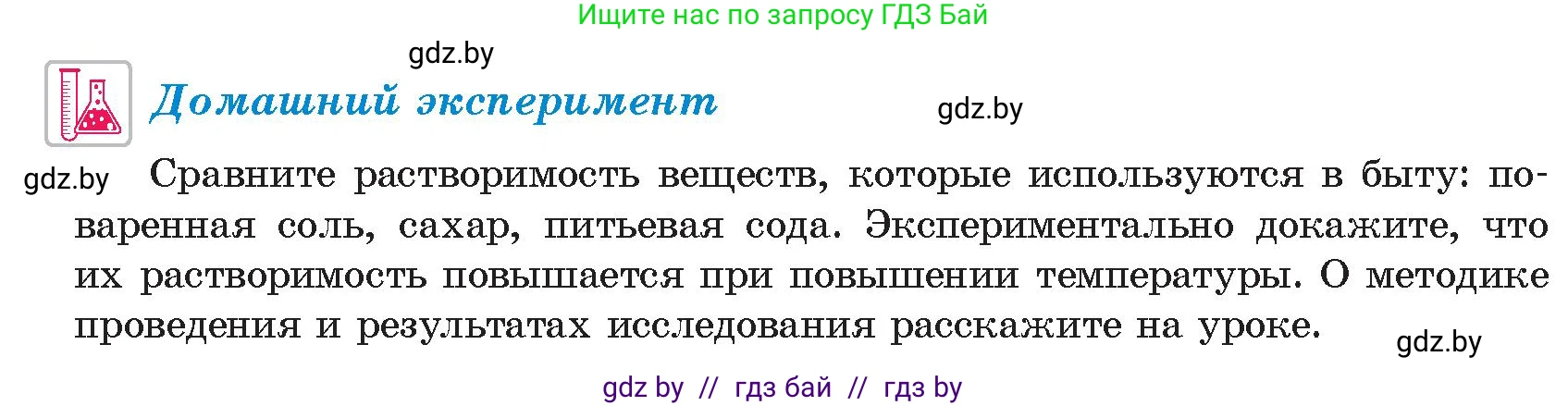 Ищите нас по запросу ГДЗ Бай

gdz.by

Домашний эксперимент

gdz.by

gdz.by Сравните растворимость веществ, которые используются в быту: поваренная соль, сахар, питьевая сода. Экспериментально докажите, что их растворимость повышается при повышении температуры. О методике проведения и результатах исследования расскажите на уроке.

gdz.by

gdz by // гдз бай // гдз by